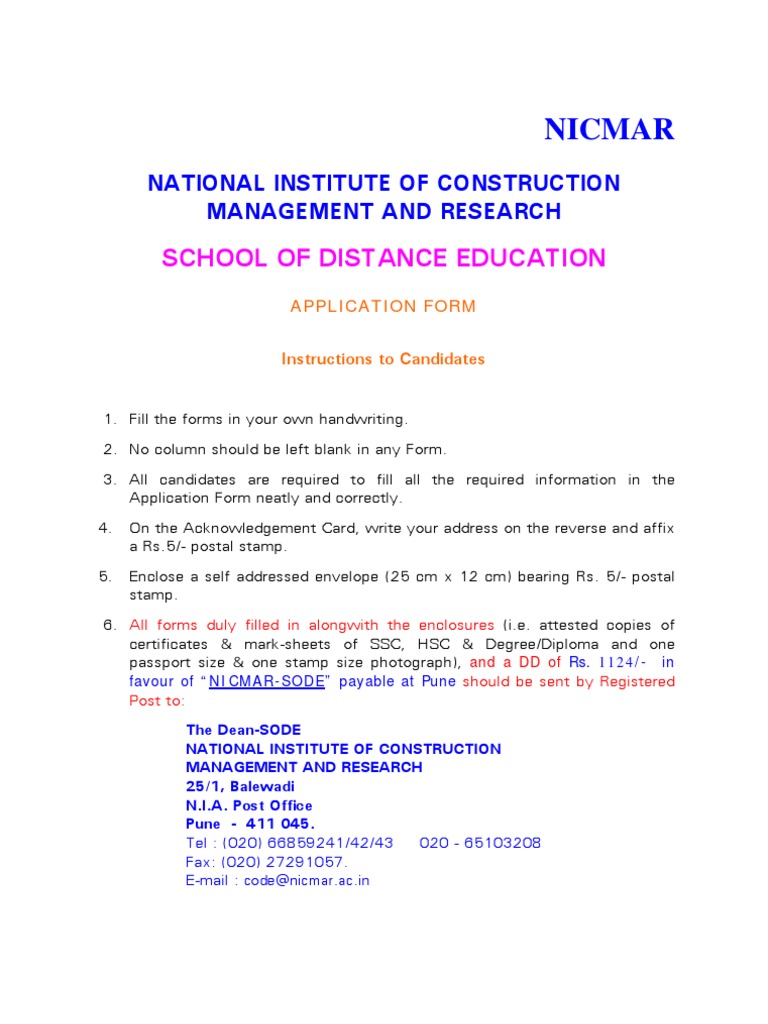 NICMAR

NATIONAL INSTITUTE OF CONSTRUCTION MANAGEMENT AND RESEARCH

SCHOOL OF DISTANCE EDUCATION

APPLICATION FORM

Instructions to Candidates

1. Fill the forms in your own handwriting.

2. No column should be left blank in any Form.

3. All candidates are required to fill all the required information in the Application Form neatly and correctly.

4. On the Acknowledgement Card, write your address on the reverse and affix a Rs.5/- postal stamp.

5. Enclose a self addressed envelope (25 cm x 12 cm) bearing Rs. 5/- postal stamp.

6. All forms duly filled in alongwith the enclosures (i.e. attested copies of certificates & mark-sheets of SSC, HSC & Degree/Diploma and one passport size & one stamp size photograph), and a DD of Rs. 1124/- in favour of "NICMAR-SODE" payable at Pune should be sent by Registered Post to:

The Dean-SODE
NATIONAL INSTITUTE OF CONSTRUCTION MANAGEMENT AND RESEARCH
25/1, Balewadi
N.I.A. Post Office
Pune - 411 045.
Tel : (020) 66859241/42/43 020 - 65103208
Fax: (020) 27291057.
E-mail : code@nicmar.ac.in